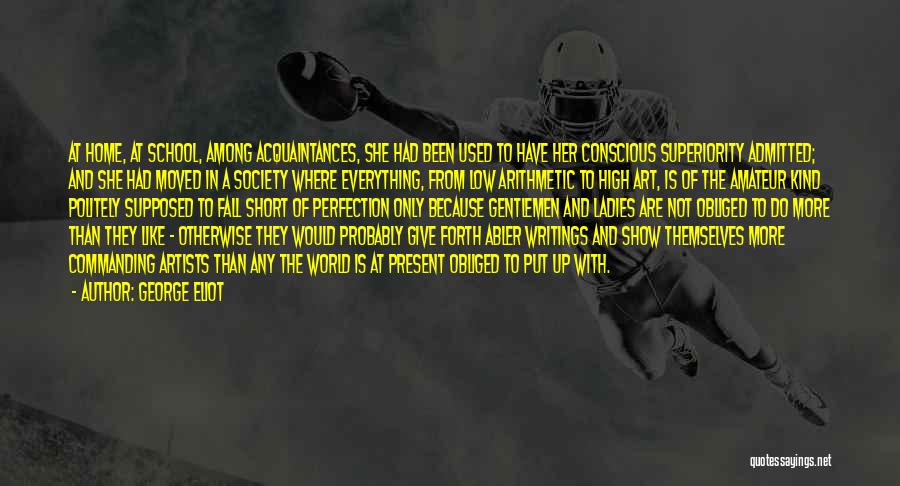 AT HOME, AT SCHOOL, AMONG ACQUAINTANCES, SHE HAD BEEN USED TO HAVE HER CONSCIOUS SUPERIORITY ADMITTED; AND SHE HAD MOVED IN A SOCIETY WHERE EVERYTHING, FROM LOW ARITHMETIC TO HIGH ART, IS OF THE AMATEUR KIND POLITELY SUPPOSED TO FALL SHORT OF PERFECTION ONLY BECAUSE GENTLEMEN AND LADIES ARE NOT OBLIGED TO DO MORE THAN THEY LIKE - OTHERWISE THEY WOULD PROBABLY GIVE FORTH ABLER WRITINGS AND SHOW THEMSELVES MORE COMMANDING ARTISTS THAN ANY THE WORLD IS AT PRESENT OBLIGED TO PUT UP WITH.

- AUTHOR: GEORGE ELIOT

quotessayings.net